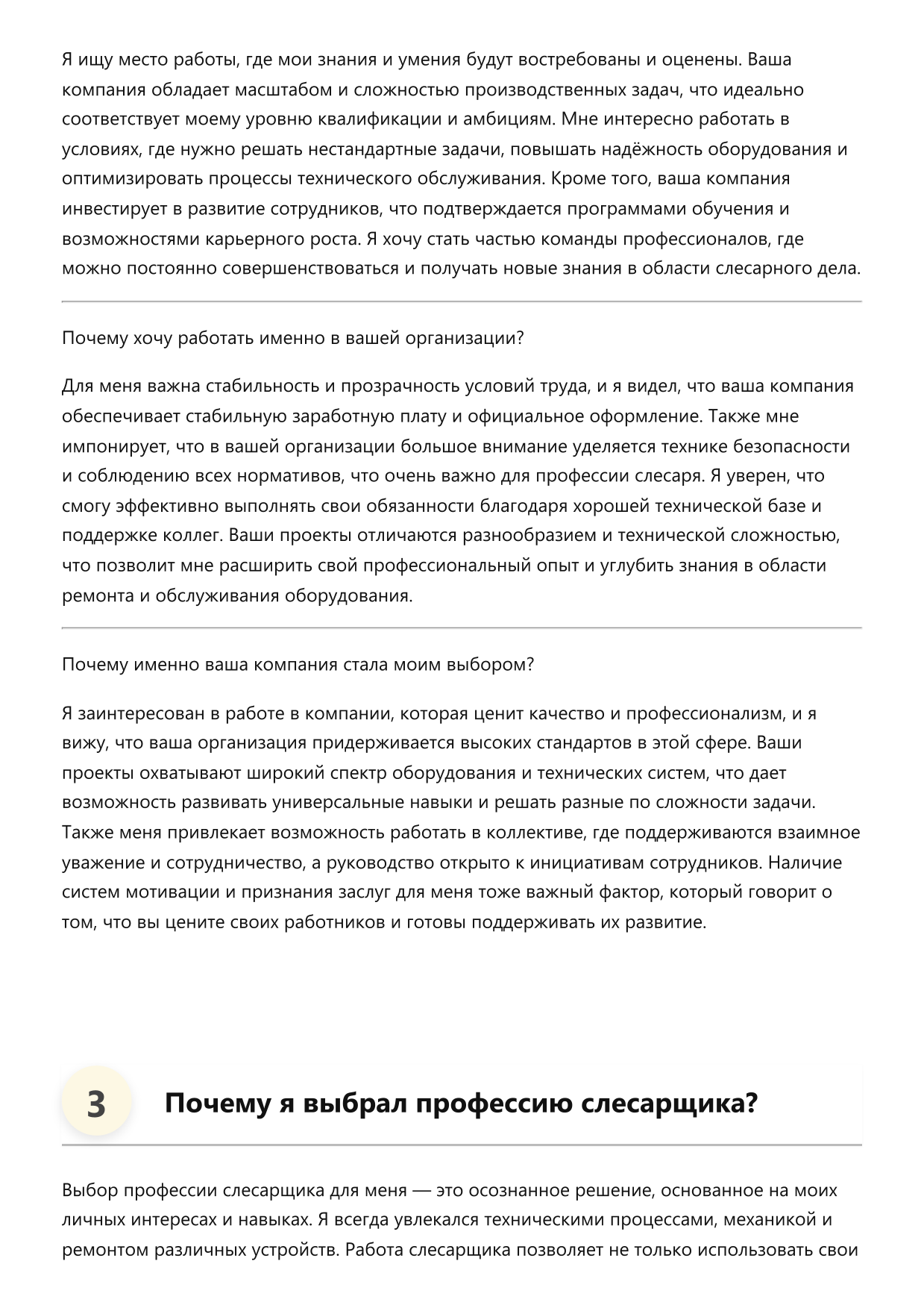 Я ищу место работы, где мои знания и умения будут востребованы и оценены. Ваша компания обладает масштабом и сложностью производственных задач, что идеально соответствует моему уровню квалификации и амбициям. Мне интересно работать в условиях, где нужно решать нестандартные задачи, повышать надёжность оборудования и оптимизировать процессы технического обслуживания. Кроме того, ваша компания инвестирует в развитие сотрудников, что подтверждается программами обучения и возможностями карьерного роста. Я хочу стать частью команды профессионалов, где можно постоянно совершенствоваться и получать новые знания в области слесарного дела.

Почему хочу работать именно в вашей организации?

Для меня важна стабильность и прозрачность условий труда, и я видел, что ваша компания обеспечивает стабильную заработную плату и официальное оформление. Также мне импонирует, что в вашей организации большое внимание уделяется технике безопасности и соблюдению всех нормативов, что очень важно для профессии слесаря. Я уверен, что смогу эффективно выполнять свои обязанности благодаря хорошей технической базе и поддержке коллег. Ваши проекты отличаются разнообразием и технической сложностью, что позволит мне расширить свой профессиональный опыт и углубить знания в области ремонта и обслуживания оборудования.

Почему именно ваша компания стала моим выбором?

Я заинтересован в работе в компании, которая ценит качество и профессионализм, и я вижу, что ваша организация придерживается высоких стандартов в этой сфере. Ваши проекты охватывают широкий спектр оборудования и технических систем, что дает возможность развивать универсальные навыки и решать разные по сложности задачи. Также меня привлекает возможность работать в коллективе, где поддерживаются взаимное уважение и сотрудничество, а руководство открыто к инициативам сотрудников. Наличие систем мотивации и признания заслуг для меня тоже важный фактор, который говорит о том, что вы цените своих работников и готовы поддерживать их развитие.

3 Почему я выбрал профессию слесарщика?

Выбор профессии слесарщика для меня — это осознанное решение, основанное на моих личных интересах и навыках. Я всегда увлекался техническими процессами, механикой и ремонтом различных устройств. Работа слесарщика позволяет не только использовать свои